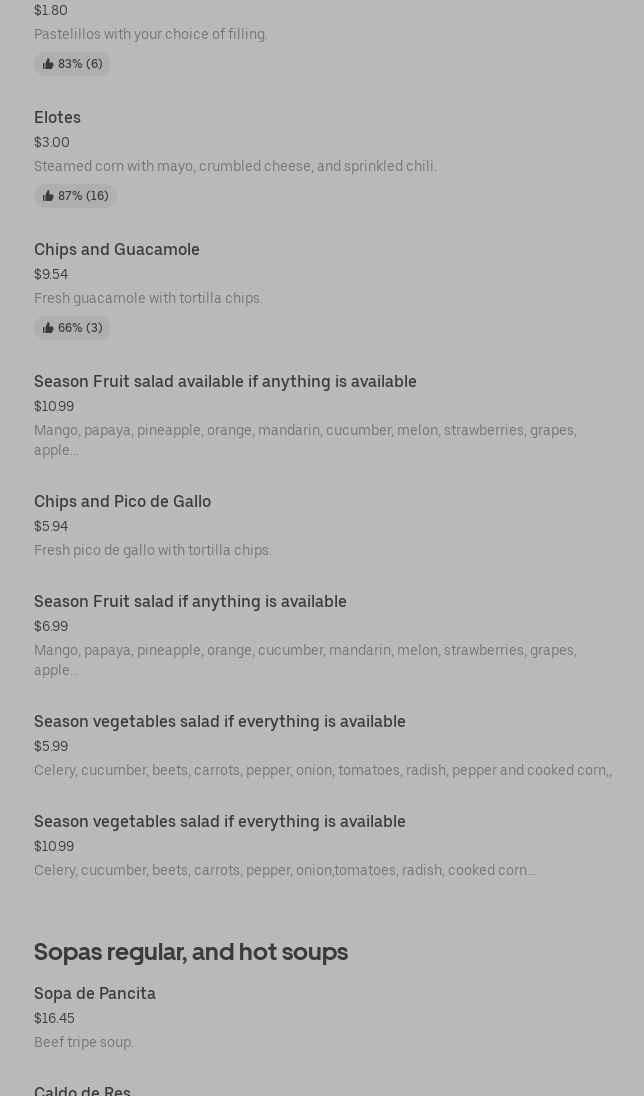 $1.80
Pastelillos with your choice of filling.
83% (6)

Elotes
$3.00
Steamed corn with mayo, crumbled cheese, and sprinkled chili.
87% (16)

Chips and Guacamole
$9.54
Fresh guacamole with tortilla chips.
66% (3)

Season Fruit salad available if anything is available
$10.99
Mango, papaya, pineapple, orange, mandarin, cucumber, melon, strawberries, grapes, apple...

Chips and Pico de Gallo
$5.94
Fresh pico de gallo with tortilla chips.

Season Fruit salad if anything is available
$6.99
Mango, papaya, pineapple, orange, cucumber, mandarin, melon, strawberries, grapes, apple...

Season vegetables salad if everything is available
$5.99
Celery, cucumber, beets, carrots, pepper, onion, tomatoes, radish, pepper and cooked corn,,

Season vegetables salad if everything is available
$10.99
Celery, cucumber, beets, carrots, pepper, onion,tomatoes, radish, cooked corn...

Sopas regular, and hot soups

Sopa de Pancita
$16.45
Beef tripe soup.

Caldo de Res